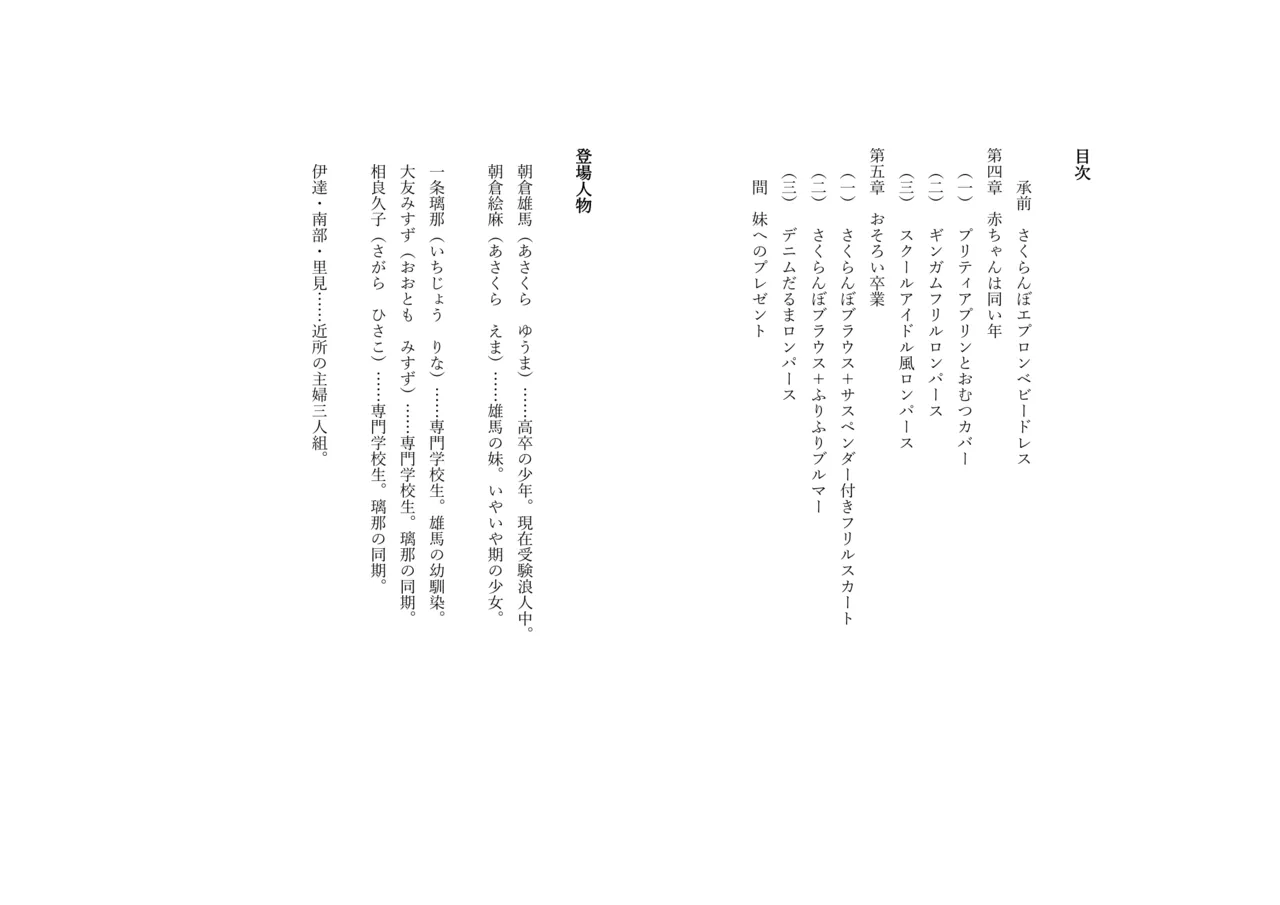 目次

承前　さくらんぼエプロンベビードレス

第四章　赤ちゃんは同い年

（一）　プリティアプリンとおむつカバー

（二）　ギンガムフリルロンパース

（三）　スクールアイドル風ロンパース

第五章　おそろい卒業

（一）　さくらんぼブラウス＋サスペンダー付きフリルスカート

（二）　さくらんぼブラウス＋ふりふりブルマー

（三）　デニムだるまロンパース

間　妹へのプレゼント

登場人物

朝倉雄馬（あさくら　ゆうま）……高卒の少年。現在受験浪人中。

朝倉絵麻（あさくら　えま）……雄馬の妹。いやいや期の少女。

一条璃那（いちじょう　りな）……専門学校生。雄馬の幼馴染。

大友みすず（おおとも　みすず）……専門学校生。璃那の同期。

相良久子（さがら　ひさこ）……専門学校生。璃那の同期。

伊達・南部・里見……近所の主婦三人組。